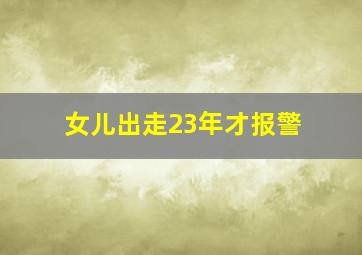 女儿出走23年才报警